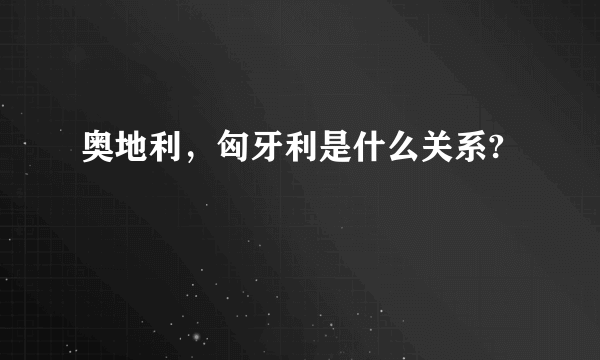 奥地利，匈牙利是什么关系?